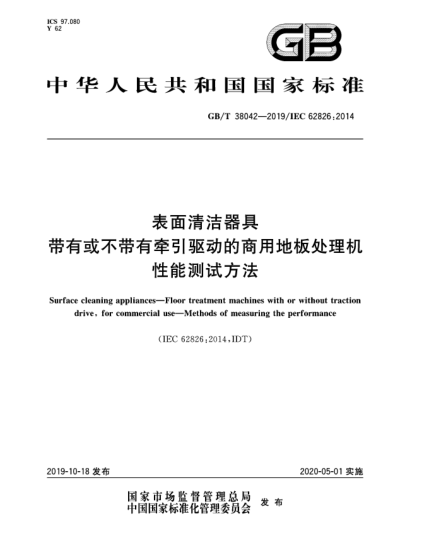 ICS 97.080
Y 62

GB

中华人民共和国国家标准

GB/T 38042—2019/IEC 62826:2014

表面清洁器具
带有或不带有牵引驱动的商用地板处理机
性能测试方法

Surface cleaning appliances—Floor treatment machines with or without traction drive, for commercial use—Methods of measuring the performance

(IEC 62826:2014,IDT)

2019-10-18 发布

2020-05-01 实施

国家市场监督管理总局
中国国家标准化管理委员会
发布